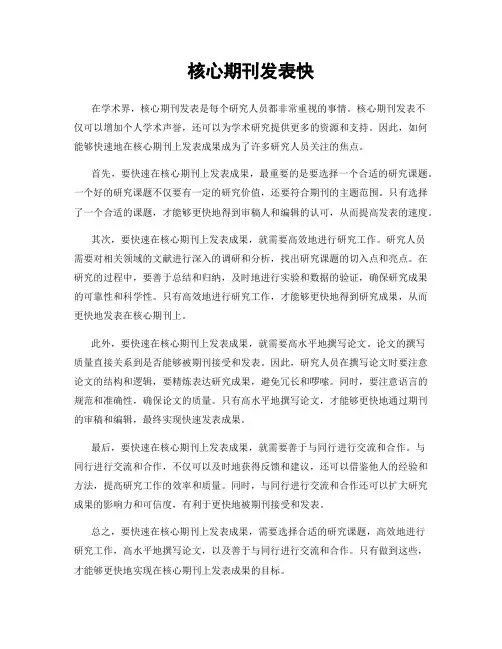 核心期刊发表快

在学术界，核心期刊发表是每个研究人员都非常重视的事情。核心期刊发表不仅可以增加个人学术声誉，还可以为学术研究提供更多的资源和支持。因此，如何能够快速地在核心期刊上发表成果成为了许多研究人员关注的焦点。

首先，要快速在核心期刊上发表成果，最重要的是要选择一个合适的研究课题。一个好的研究课题不仅要有一定的研究价值，还要符合期刊的主题范围。只有选择了一个合适的课题，才能够更快地得到审稿人和编辑的认可，从而提高发表的速度。

其次，要快速在核心期刊上发表成果，就需要高效地进行研究工作。研究人员需要对相关领域的文献进行深入的调研和分析，找出研究课题的切入点和亮点。在研究的过程中，要善于总结和归纳，及时地进行实验和数据的验证，确保研究成果的可靠性和科学性。只有高效地进行研究工作，才能够更快地得到研究成果，从而更快地发表在核心期刊上。

此外，要快速在核心期刊上发表成果，就需要高水平地撰写论文。论文的撰写质量直接关系到是否能够被期刊接受和发表。因此，研究人员在撰写论文时要注意论文的结构和逻辑，要精炼表达研究成果，避免冗长和啰嗦。同时，要注意语言的规范和准确性，确保论文的质量。只有高水平地撰写论文，才能够更快地通过期刊的审稿和编辑，最终实现快速发表成果。

最后，要快速在核心期刊上发表成果，就需要善于与同行进行交流和合作。与同行进行交流和合作，不仅可以及时地获得反馈和建议，还可以借鉴他人的经验和方法，提高研究工作的效率和质量。同时，与同行进行交流和合作还可以扩大研究成果的影响力和可信度，有利于更快地被期刊接受和发表。

总之，要快速在核心期刊上发表成果，需要选择合适的研究课题，高效地进行研究工作，高水平地撰写论文，以及善于与同行进行交流和合作。只有做到这些，才能够更快地实现在核心期刊上发表成果的目标。